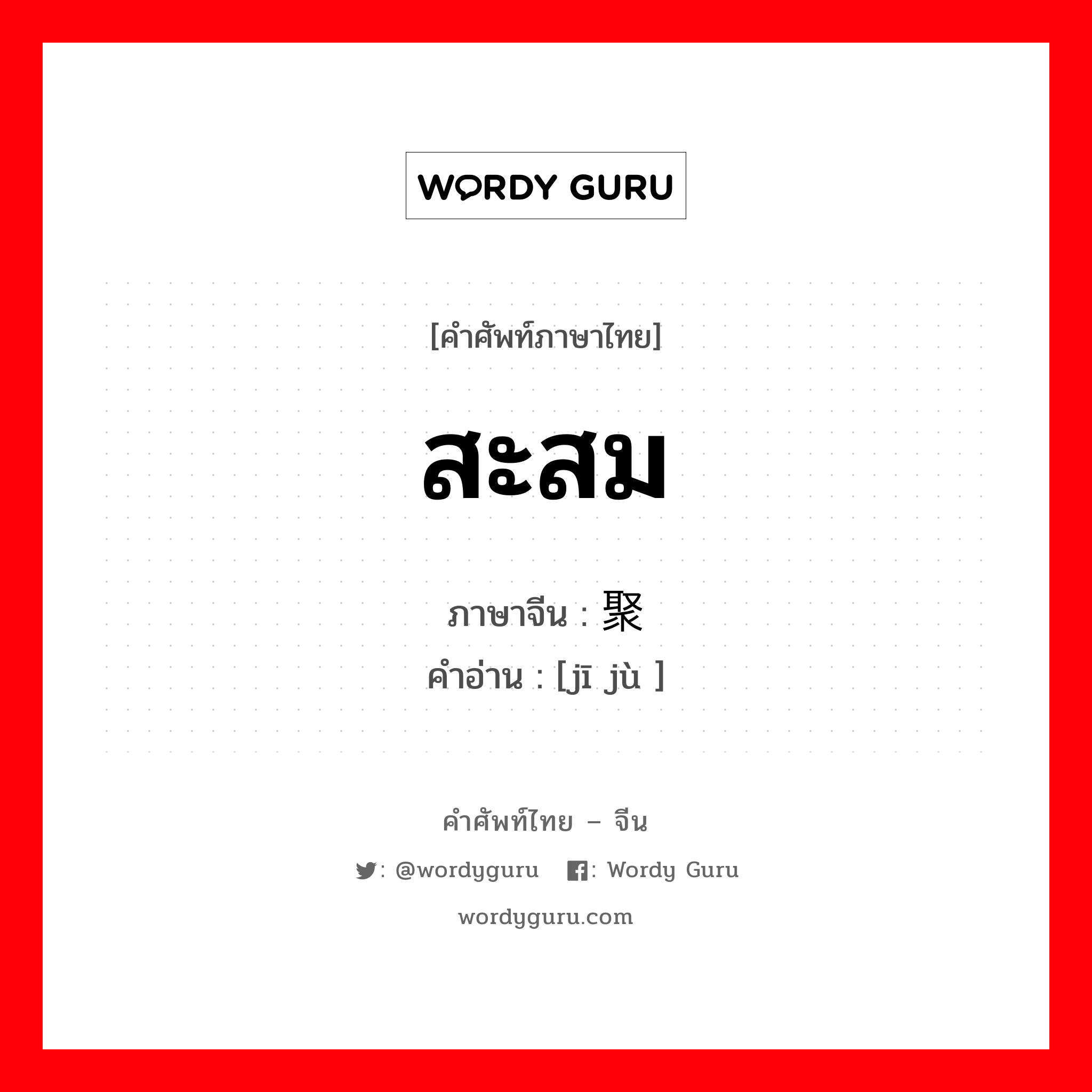 WORDY GURU

[คำศัพท์ภาษาไทย]

สะสม

ภาษาจีน : 聚
คำอ่าน : [jī jù ]

คำศัพท์ไทย – จีน

: @wordyguru : Wordy Guru

wordyguru.com